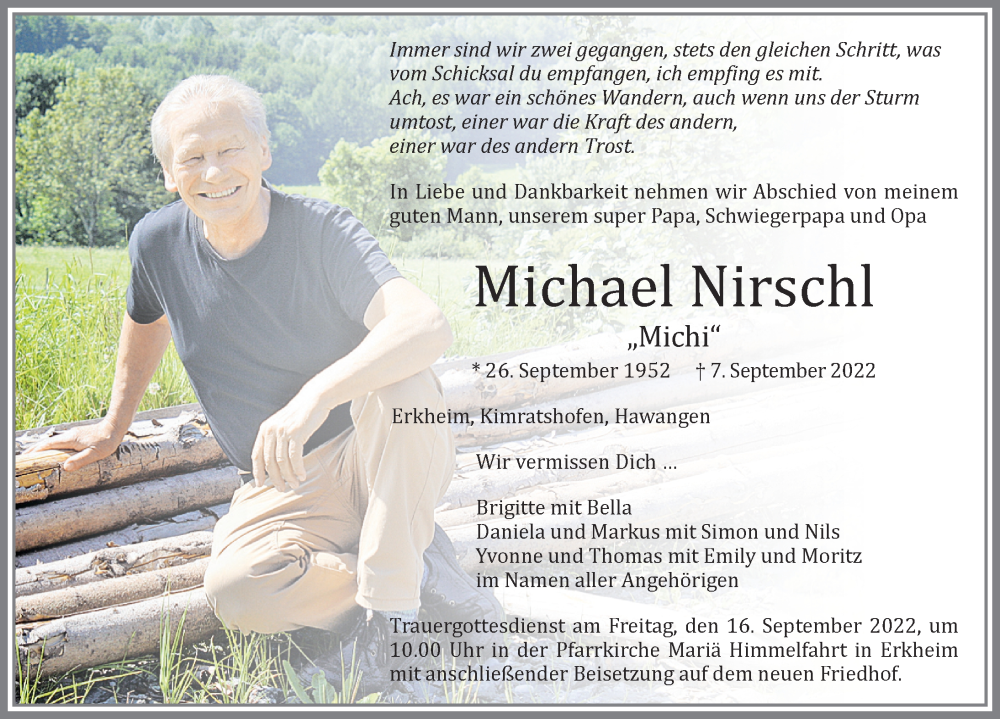 Immer sind wir zwei gegangen, stets den gleichen Schritt, was vom Schicksal du empfangen, ich empfing es mit.
Ach, es war ein schönes Wandern, auch wenn uns der Sturm umtost, einer war die Kraft des andern,
einer war des andern Trost.

In Liebe und Dankbarkeit nehmen wir Abschied von meinem guten Mann, unserem super Papa, Schwiegerpapa und Opa

Michael Nirschl

„Michi“

* 26. September 1952 † 7. September 2022

Erkheim, Kimratshofen, Hawangen

Wir vermissen Dich ...

Brigitte mit Bella
Daniela und Markus mit Simon und Nils
Yvonne und Thomas mit Emily und Moritz
im Namen aller Angehörigen

Trauergottesdienst am Freitag, den 16. September 2022, um 10.00 Uhr in der Pfarrkirche Mariä Himmelfahrt in Erkheim mit anschließender Beisetzung auf dem neuen Friedhof.